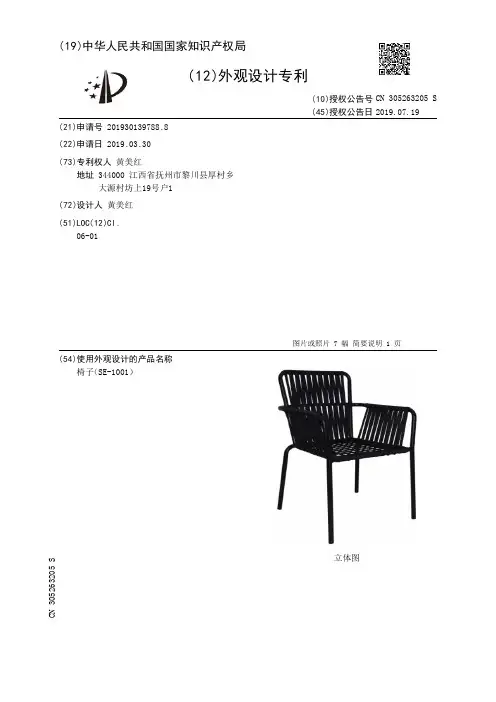 (19)中华人民共和国国家知识产权局

(12)外观设计专利

(10)授权公告号 CN 305263205 S
(45)授权公告日 2019.07.19

(21)申请号 201930139788.8

(22)申请日 2019.03.30

(73)专利权人 黄美红
地址 344000 江西省抚州市黎川县厚村乡大源村坊上19号户1

(72)设计人 黄美红

(51)LOC(12)Cl.
06-01

图片或照片 7 幅 简要说明 1 页

(54)使用外观设计的产品名称
椅子(SE-1001)

立体图

CN 305263205 S